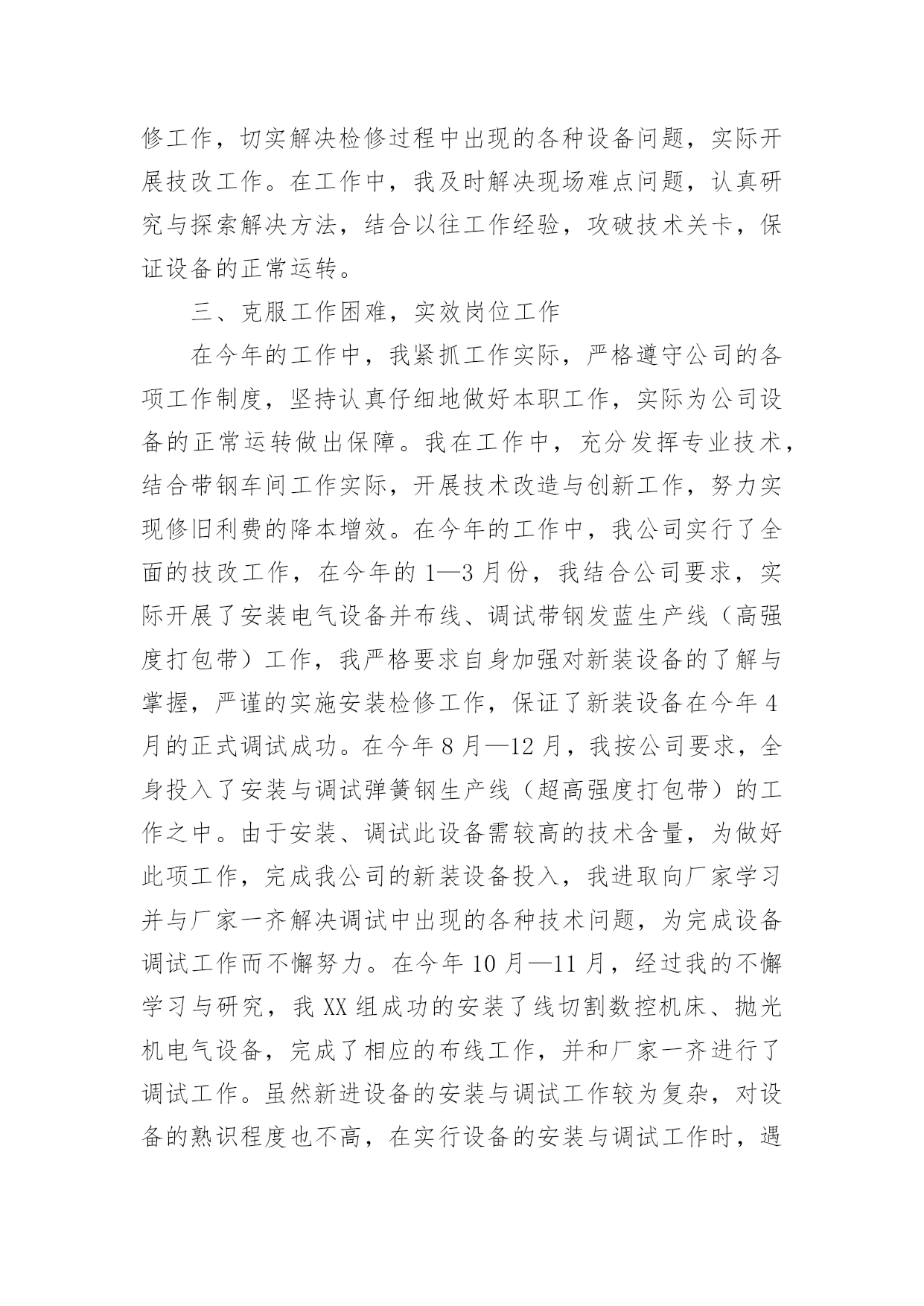 修工作，切实解决检修过程中出现的各种设备问题，实际开展技改工作。在工作中，我及时解决现场难点问题，认真研究与探索解决方法，结合以往工作经验，攻破技术关卡，保证设备的正常运转。

三、克服工作困难，实效岗位工作

在今年的工作中，我紧抓工作实际，严格遵守公司的各项工作制度，坚持认真仔细地做好本职工作，实际为公司设备的正常运转做出保障。我在工作中，充分发挥专业技术，结合带钢车间工作实际，开展技术改造与创新工作，努力实现修旧利费的降本增效。在今年的工作中，我公司实行了全面的技改工作，在今年的 1—3 月份，我结合公司要求，实际开展了安装电气设备并布线、调试带钢发蓝生产线（高强度打包带）工作，我严格要求自身加强对新装设备的了解与掌握，严谨的实施安装检修工作，保证了新装设备在今年 4 月的正式调试成功。在今年 8 月—12 月，我按公司要求，全身投入了安装与调试弹簧钢生产线（超高强度打包带）的工作之中。由于安装、调试此设备需较高的技术含量，为做好此项工作，完成我公司的新装设备投入，我进取向厂家学习并与厂家一齐解决调试中出现的各种技术问题，为完成设备调试工作而不懈努力。在今年 10 月—11 月，经过我的不懈学习与研究，我 XX 组成功的安装了线切割数控机床、抛光机电气设备，完成了相应的布线工作，并和厂家一齐进行了调试工作。虽然新进设备的安装与调试工作较为复杂，对设备的熟识程度也不高，在实行设备的安装与调试工作时，遇